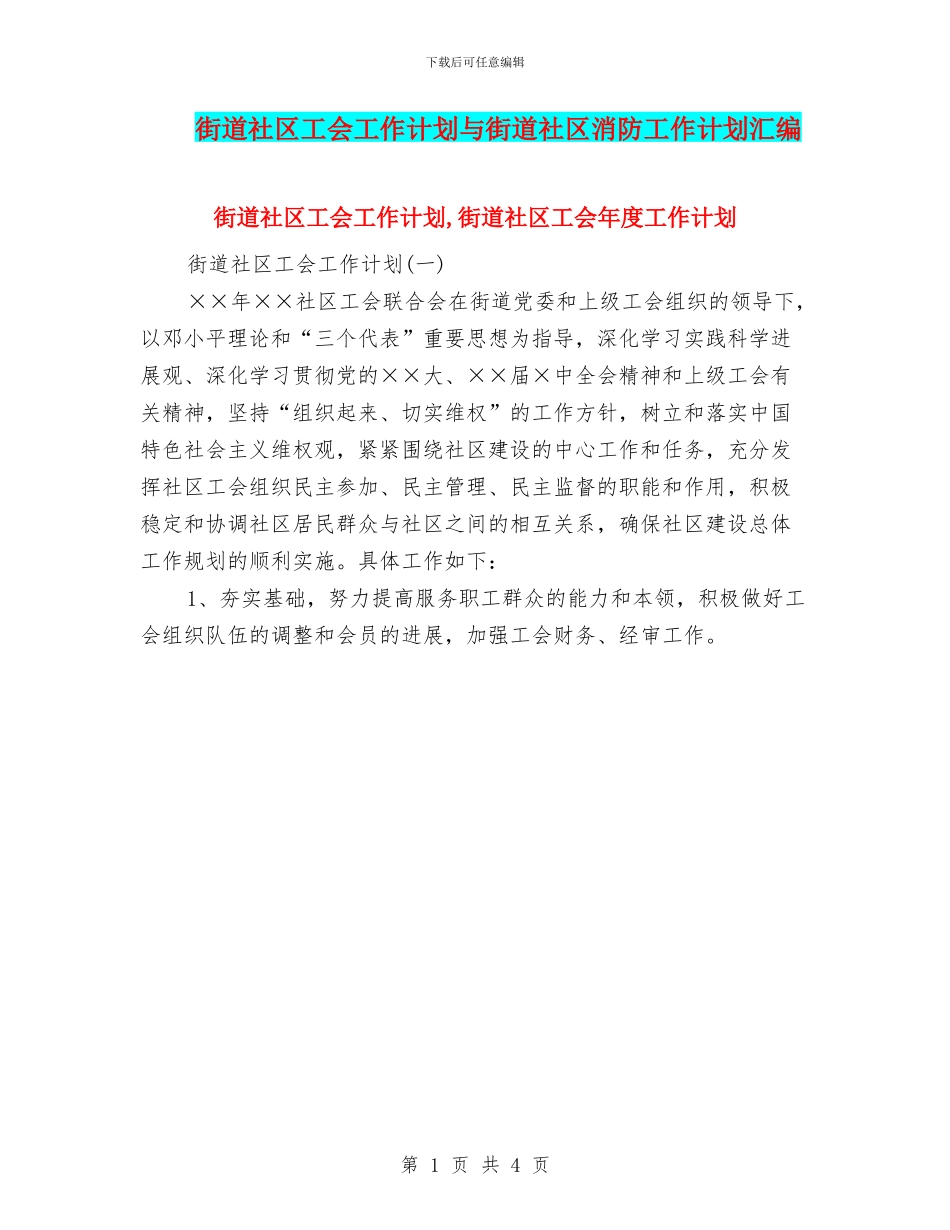 下载后可任意编辑

街道社区工会工作计划与街道社区消防工作计划汇编

街道社区工会工作计划,街道社区工会年度工作计划

街道社区工会工作计划(一)

××年××社区工会联合会在街道党委和上级工会组织的领导下，以邓小平理论和“三个代表”重要思想为指导，深化学习实践科学进展观、深化学习贯彻党的××大、××届×中全会精神和上级工会有关精神，坚持“组织起来、切实维权”的工作方针，树立和落实中国特色社会主义维权观，紧紧围绕社区建设的中心工作和任务，充分发挥社区工会组织民主参加、民主管理、民主监督的职能和作用，积极稳定和协调社区居民群众与社区之间的相互关系，确保社区建设总体工作规划的顺利实施。具体工作如下：

1、夯实基础，努力提高服务职工群众的能力和本领，积极做好工会组织队伍的调整和会员的进展，加强工会财务、经审工作。

第 1 页 共 4 页